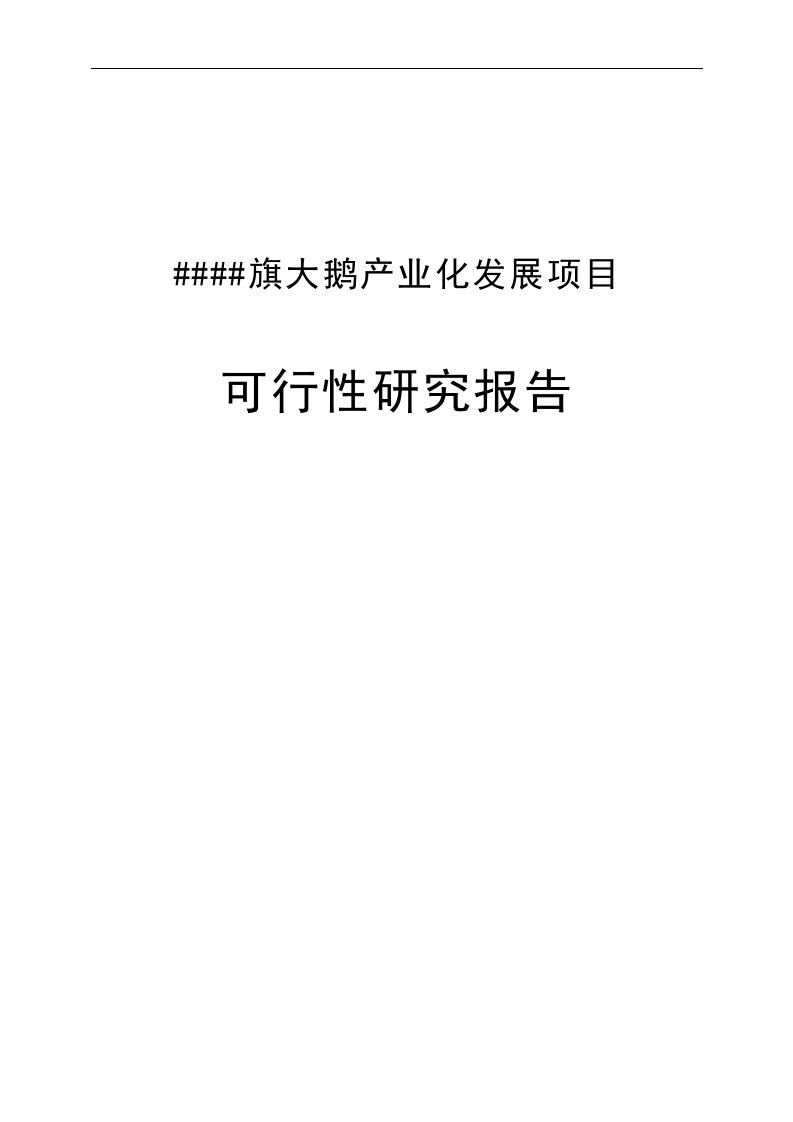 ####旗大鹅产业化发展项目

可行性研究报告